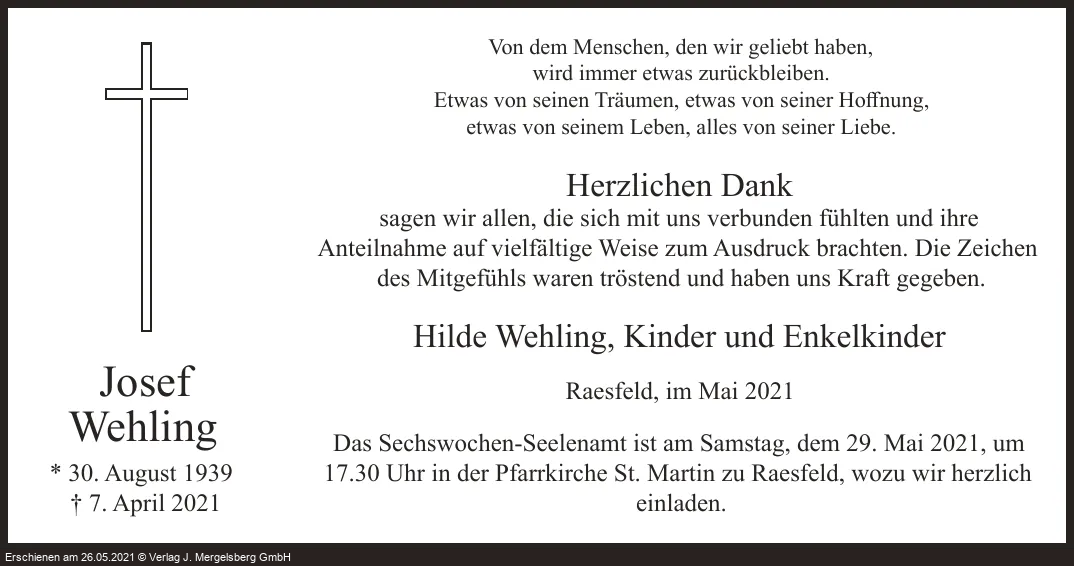 Josef
Wehling
* 30. August 1939
† 7. April 2021

Von dem Menschen, den wir geliebt haben,
wird immer etwas zurückbleiben.
Etwas von seinen Träumen, etwas von seiner Hoffnung,
etwas von seinem Leben, alles von seiner Liebe.

Herzlichen Dank
sagen wir allen, die sich mit uns verbunden fühlten und ihre Anteilnahme auf vielfältige Weise zum Ausdruck brachten. Die Zeichen des Mitgefühls waren tröstend und haben uns Kraft gegeben.

Hilde Wehling, Kinder und Enkelkinder

Raesfeld, im Mai 2021

Das Sechswochen-Seelenamt ist am Samstag, dem 29. Mai 2021, um 17.30 Uhr in der Pfarrkirche St. Martin zu Raesfeld, wozu wir herzlich einladen.

Erschienen am 26.05.2021 © Verlag J. Mergelsberg GmbH